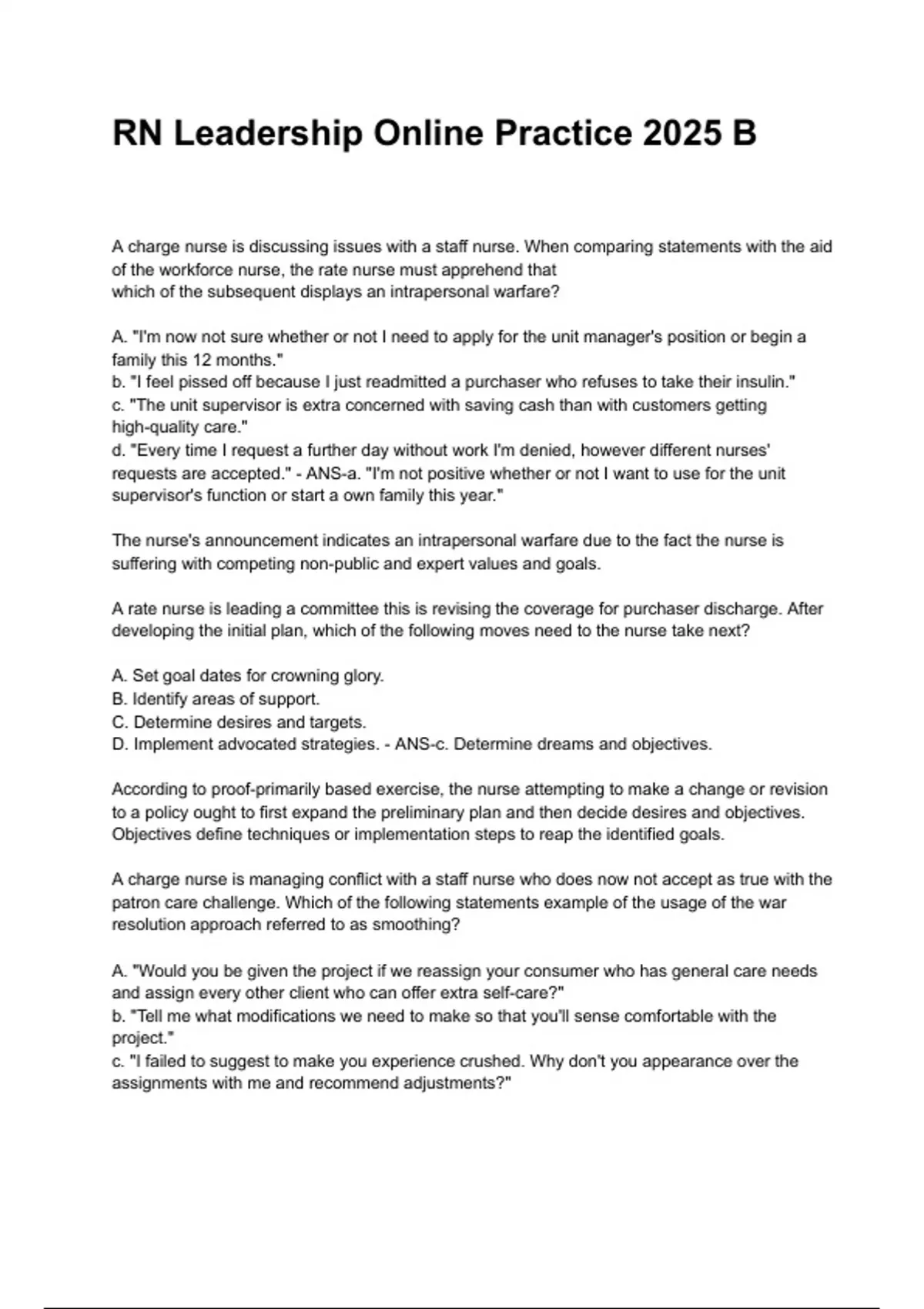 RN Leadership Online Practice 2025 B

A charge nurse is discussing issues with a staff nurse. When comparing statements with the aid of the workforce nurse, the rate nurse must apprehend that which of the subsequent displays an intrapersonal warfare?

A. "I'm now not sure whether or not I need to apply for the unit manager's position or begin a family this 12 months."
b. "I feel pissed off because I just readmitted a purchaser who refuses to take their insulin."
c. "The unit supervisor is extra concerned with saving cash than with customers getting high-quality care."
d. "Every time I request a further day without work I'm denied, however different nurses' requests are accepted." - ANS-a. "I'm not positive whether or not I want to use for the unit supervisor's function or start a own family this year."

The nurse's announcement indicates an intrapersonal warfare due to the fact the nurse is suffering with competing non-public and expert values and goals.

A rate nurse is leading a committee this is revising the coverage for purchaser discharge. After developing the initial plan, which of the following moves need to the nurse take next?

A. Set goal dates for crowning glory.
B. Identify areas of support.
C. Determine desires and targets.
D. Implement advocated strategies. - ANS-c. Determine dreams and objectives.

According to proof-primarily based exercise, the nurse attempting to make a change or revision to a policy ought to first expand the preliminary plan and then decide desires and objectives. Objectives define techniques or implementation steps to reap the identified goals.

A charge nurse is managing conflict with a staff nurse who does now not accept as true with the patron care challenge. Which of the following statements example of the usage of the war resolution approach referred to as smoothing?

A. "Would you be given the project if we reassign your consumer who has general care needs and assign every other client who can offer extra self-care?"
b. "Tell me what modifications we need to make so that you'll sense comfortable with the project."
c. "I failed to suggest to make you experience crushed. Why don't you appearance over the assignments with me and recommend adjustments?"